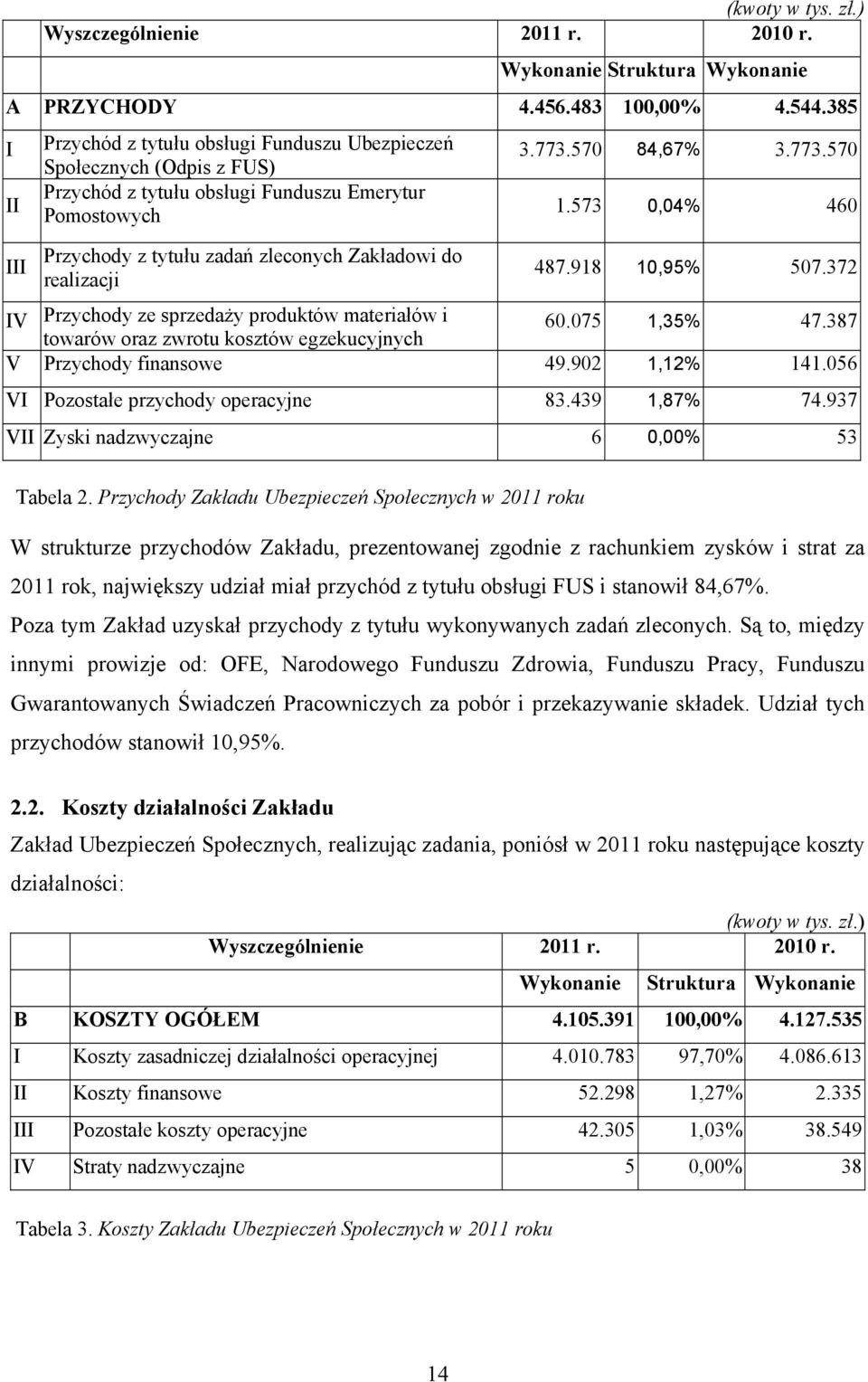 (kwoty w tys. zł.)

| | Wyszczególnienie | 2011 r. | | 2010 r. |
|---|---|---|---|---|
| | | Wykonanie | Struktura | Wykonanie |
| A | PRZYCHODY | 4.456.483 | 100,00% | 4.544.385 |
| I | Przychód z tytułu obsługi Funduszu Ubezpieczeń Społecznych (Odpis z FUS) | 3.773.570 | 84,67% | 3.773.570 |
| II | Przychód z tytułu obsługi Funduszu Emerytur Pomostowych | 1.573 | 0,04% | 460 |
| III | Przychody z tytułu zadań zleconych Zakładowi do realizacji | 487.918 | 10,95% | 507.372 |
| IV | Przychody ze sprzedaży produktów materiałów i towarów oraz zwrotu kosztów egzekucyjnych | 60.075 | 1,35% | 47.387 |
| V | Przychody finansowe | 49.902 | 1,12% | 141.056 |
| VI | Pozostałe przychody operacyjne | 83.439 | 1,87% | 74.937 |
| VII | Zyski nadzwyczajne | 6 | 0,00% | 53 |

Tabela 2. Przychody Zakładu Ubezpieczeń Społecznych w 2011 roku

W strukturze przychodów Zakładu, prezentowanej zgodnie z rachunkiem zysków i strat za 2011 rok, największy udział miał przychód z tytułu obsługi FUS i stanowił 84,67%.
Poza tym Zakład uzyskał przychody z tytułu wykonywanych zadań zleconych. Są to, między innymi prowizje od: OFE, Narodowego Funduszu Zdrowia, Funduszu Pracy, Funduszu Gwarantowanych Świadczeń Pracowniczych za pobór i przekazywanie składek. Udział tych przychodów stanowił 10,95%.

2.2. Koszty działalności Zakładu

Zakład Ubezpieczeń Społecznych, realizując zadania, poniósł w 2011 roku następujące koszty działalności:

(kwoty w tys. zł.)

| | Wyszczególnienie | 2011 r. | | 2010 r. |
|---|---|---|---|---|
| | | Wykonanie | Struktura | Wykonanie |
| B | KOSZTY OGÓŁEM | 4.105.391 | 100,00% | 4.127.535 |
| I | Koszty zasadniczej działalności operacyjnej | 4.010.783 | 97,70% | 4.086.613 |
| II | Koszty finansowe | 52.298 | 1,27% | 2.335 |
| III | Pozostałe koszty operacyjne | 42.305 | 1,03% | 38.549 |
| IV | Straty nadzwyczajne | 5 | 0,00% | 38 |

Tabela 3. Koszty Zakładu Ubezpieczeń Społecznych w 2011 roku

14